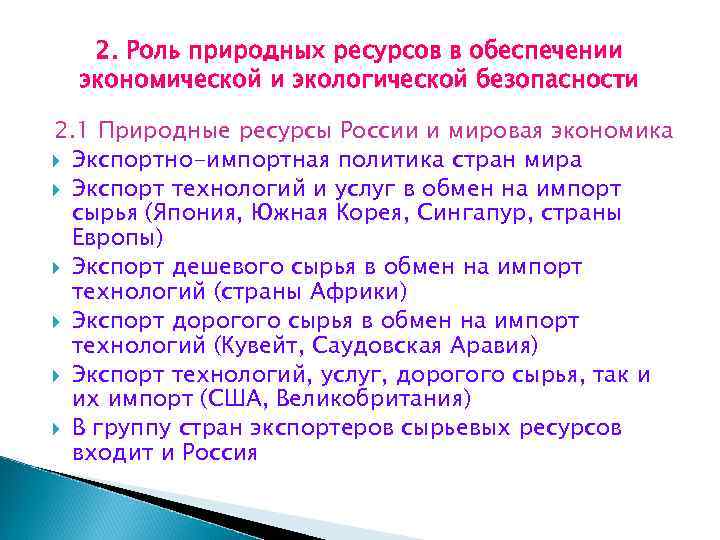 2. Роль природных ресурсов в обеспечении экономической и экологической безопасности

2.1 Природные ресурсы России и мировая экономика

Экспортно-импортная политика стран мира

Экспорт технологий и услуг в обмен на импорт сырья (Япония, Южная Корея, Сингапур, страны Европы)

Экспорт дешевого сырья в обмен на импорт технологий (страны Африки)

Экспорт дорогого сырья в обмен на импорт технологий (Кувейт, Саудовская Аравия)

Экспорт технологий, услуг, дорогого сырья, так и их импорт (США, Великобритания)

В группу стран экспортеров сырьевых ресурсов входит и Россия